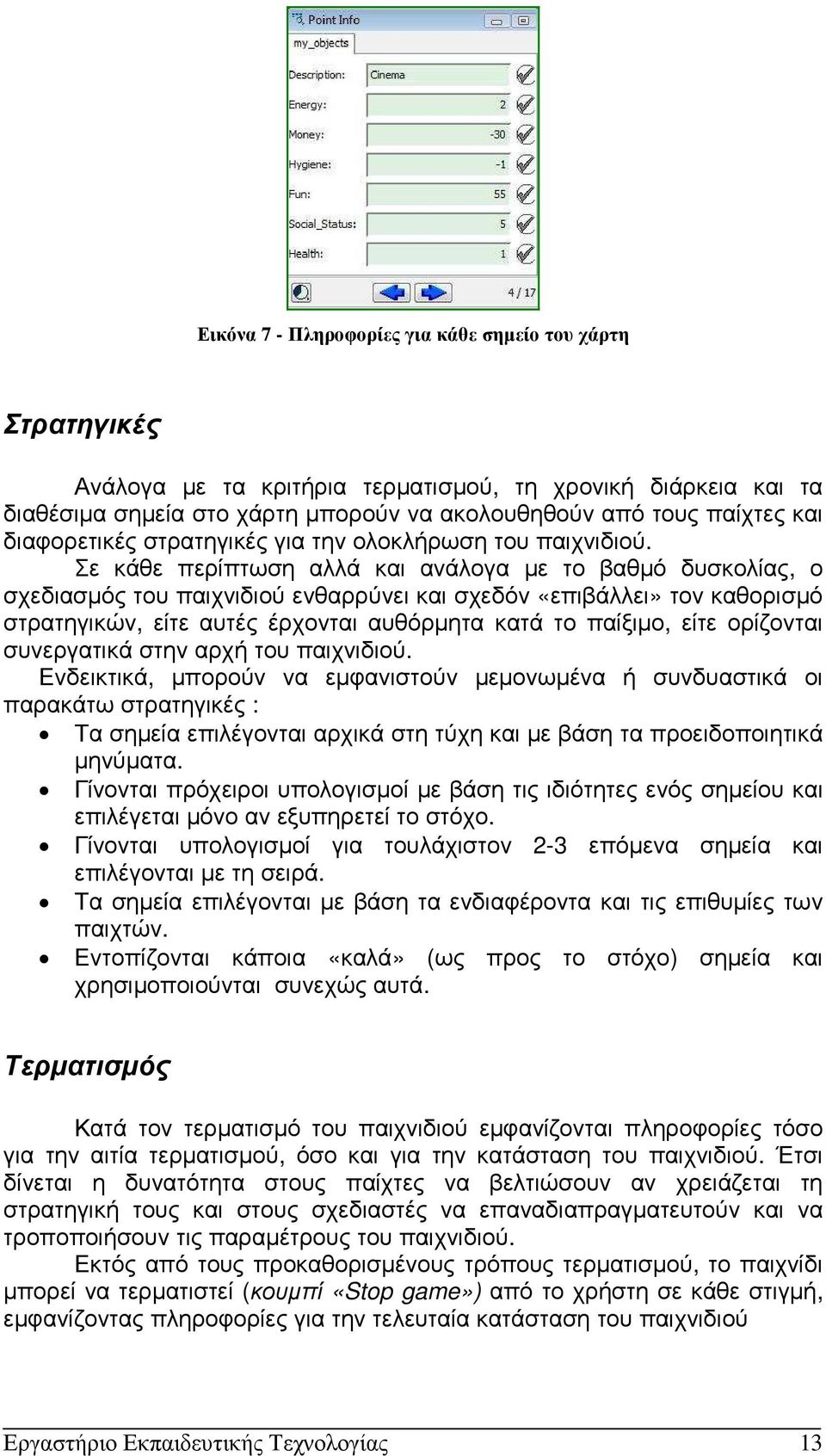 Point Info

my_objects

Description: Cinema

Energy: 2

Money: -30

Hygiene: -1

Fun: 55

Social_Status: 5

Health: 1

4 / 17

Εικόνα 7 - Πληροφορίες για κάθε σηµείο του χάρτη

Στρατηγικές

Ανάλογα µε τα κριτήρια τερµατισµού, τη χρονική διάρκεια και τα διαθέσιµα σηµεία στο χάρτη µπορούν να ακολουθηθούν από τους παίχτες και διαφορετικές στρατηγικές για την ολοκλήρωση του παιχνιδιού. Σε κάθε περίπτωση αλλά και ανάλογα µε το βαθµό δυσκολίας, ο σχεδιασµός του παιχνιδιού ενθαρρύνει και σχεδόν «επιβάλλει» τον καθορισµό στρατηγικών, είτε αυτές έρχονται αυθόρµητα κατά το παίξιµο, είτε ορίζονται συνεργατικά στην αρχή του παιχνιδιού.

Ενδεικτικά, µπορούν να εµφανιστούν µεµονωµένα ή συνδυαστικά οι παρακάτω στρατηγικές :

• Τα σηµεία επιλέγονται αρχικά στη τύχη και µε βάση τα προειδοποιητικά µηνύµατα.
• Γίνονται πρόχειροι υπολογισµοί µε βάση τις ιδιότητες ενός σηµείου και επιλέγεται µόνο αν εξυπηρετεί το στόχο.
• Γίνονται υπολογισµοί για τουλάχιστον 2-3 επόµενα σηµεία και επιλέγονται µε τη σειρά.
• Τα σηµεία επιλέγονται µε βάση τα ενδιαφέροντα και τις επιθυµίες των παιχτών.
• Εντοπίζονται κάποια «καλά» (ως προς το στόχο) σηµεία και χρησιµοποιούνται συνεχώς αυτά.

Τερµατισµός

Κατά τον τερµατισµό του παιχνιδιού εµφανίζονται πληροφορίες τόσο για την αιτία τερµατισµού, όσο και για την κατάσταση του παιχνιδιού. Έτσι δίνεται η δυνατότητα στους παίχτες να βελτιώσουν αν χρειάζεται τη στρατηγική τους και στους σχεδιαστές να επαναδιαπραγµατευτούν και να τροποποιήσουν τις παραµέτρους του παιχνιδιού.

Εκτός από τους προκαθορισµένους τρόπους τερµατισµού, το παιχνίδι µπορεί να τερµατιστεί (κουµπί «Stop game») από το χρήστη σε κάθε στιγµή, εµφανίζοντας πληροφορίες για την τελευταία κατάσταση του παιχνιδιού

Εργαστήριο Εκπαιδευτικής Τεχνολογίας 13